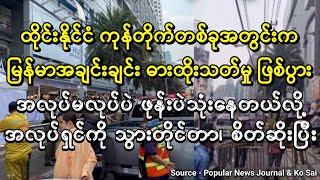 ထိုင်းနိုင်ငံ ကုန်တိုက်တစ်ခုအတွင်းက
မြန်မာအချင်းချင်း ဓားထိုးသတ်မှု ဖြစ်ပွား
အလုပ်မလုပ်ပဲ ဖုန်းပဲသုံးနေတယ်လို့
အလုပ်ရှင်ကို သွားတိုင်တာ၊ စိတ်ဆိုးပြီး

Source - Popular News Journal & Ko Sai